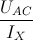 $\frac{U_{AC}}{I_X}$